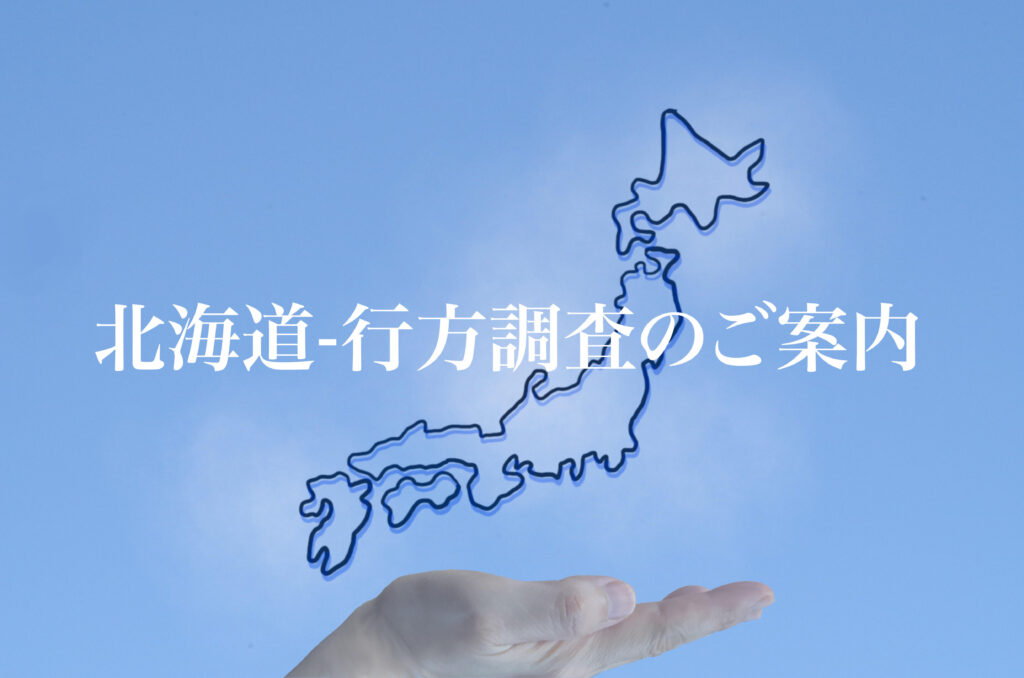 北海道-行方調査のご案内